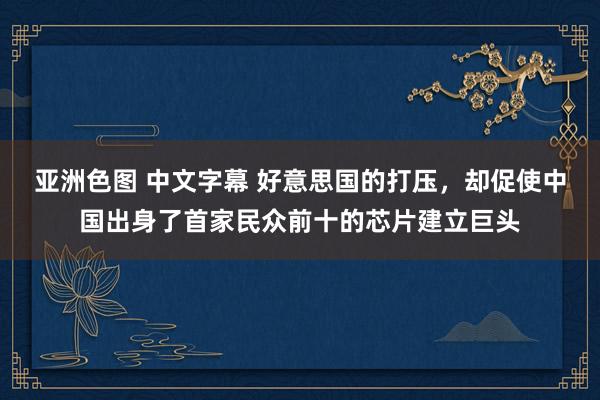 亚洲色图 中文字幕 好意思国的打压，却促使中国出身了首家民众前十的芯片建立巨头